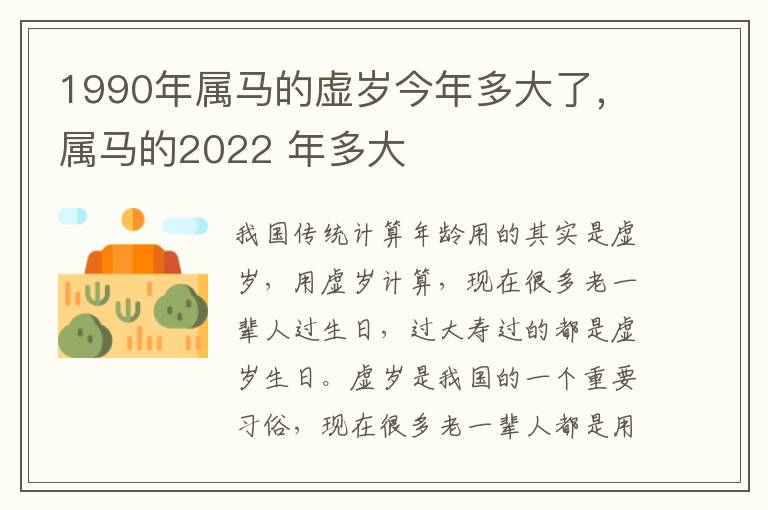 1990年属马的虚岁今年多大了，属马的2022 年多大

我国传统计算年龄用的其实是虚岁，用虚岁计算，现在很多老一辈人过生日，过大寿过的都是虚岁生日。虚岁是我国的一个重要习俗，现在很多老一辈人都是用